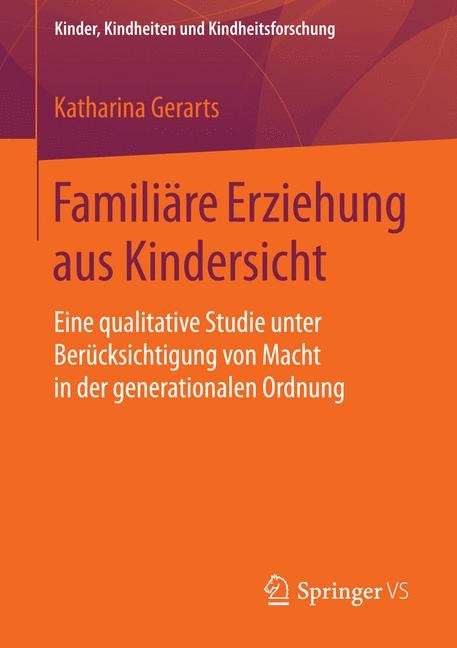 Kinder, Kindheiten und Kindheitsforschung

Katharina Gerarts

Familiäre Erziehung aus Kindersicht

Eine qualitative Studie unter Berücksichtigung von Macht in der generationalen Ordnung

Springer VS